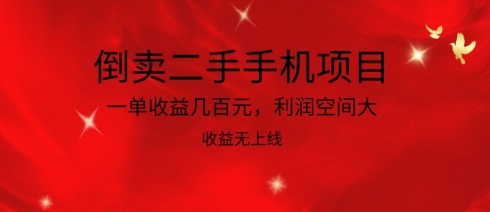 倒卖二手手机项目

一单收益几百元，利润空间大

收益无上线